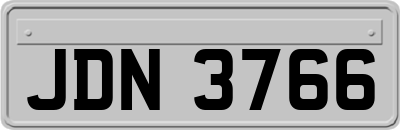 JDN 3766